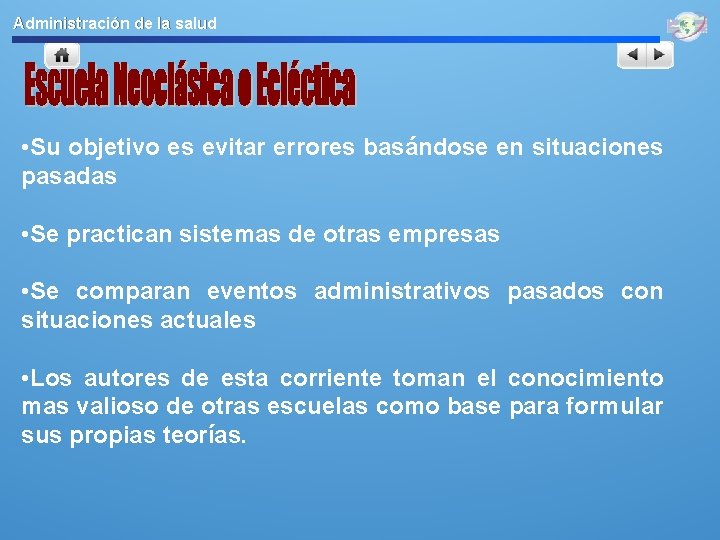 Administración de la salud

Escuela Neoclásica o Ecléctica

•Su objetivo es evitar errores basándose en situaciones pasadas

•Se practican sistemas de otras empresas

•Se comparan eventos administrativos pasados con situaciones actuales

•Los autores de esta corriente toman el conocimiento mas valioso de otras escuelas como base para formular sus propias teorías.